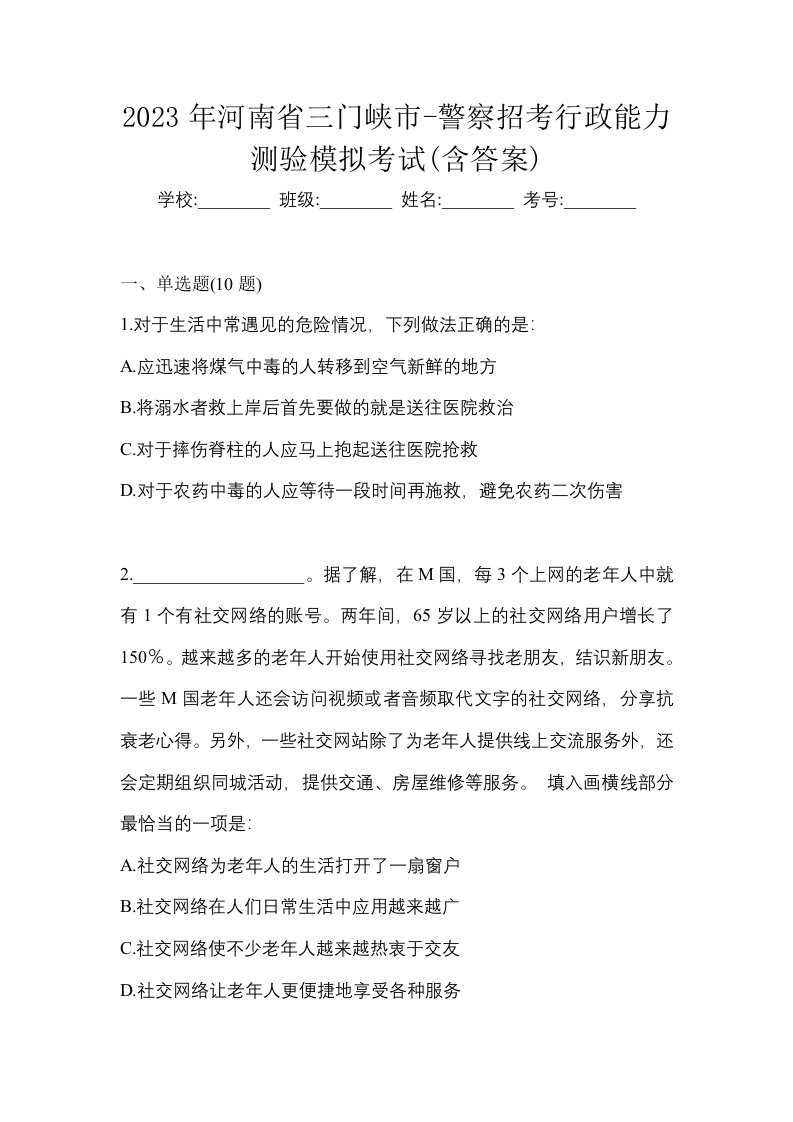 2023 年河南省三门峡市-警察招考行政能力测验模拟考试(含答案)

学校:________ 班级:________ 姓名:________ 考号:________

一、单选题(10 题)

1.对于生活中常遇见的危险情况，下列做法正确的是:

A.应迅速将煤气中毒的人转移到空气新鲜的地方

B.将溺水者救上岸后首先要做的就是送往医院救治

C.对于摔伤脊柱的人应马上抱起送往医院抢救

D.对于农药中毒的人应等待一段时间再施救，避免农药二次伤害

2.___________________。据了解，在 M 国，每 3 个上网的老年人中就有 1 个有社交网络的账号。两年间，65 岁以上的社交网络用户增长了 150%。越来越多的老年人开始使用社交网络寻找老朋友，结识新朋友。一些 M 国老年人还会访问视频或者音频取代文字的社交网络，分享抗衰老心得。另外，一些社交网站除了为老年人提供线上交流服务外，还会定期组织同城活动，提供交通、房屋维修等服务。 填入画横线部分最恰当的一项是:

A.社交网络为老年人的生活打开了一扇窗户

B.社交网络在人们日常生活中应用越来越广

C.社交网络使不少老年人越来越热衷于交友

D.社交网络让老年人更便捷地享受各种服务